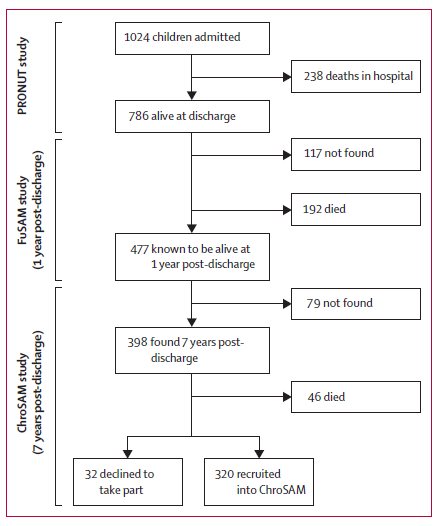 PRONUT study

1024 children admitted

238 deaths in hospital

786 alive at discharge

FuSAM study (1 year post-discharge)

117 not found

192 died

477 known to be alive at 1 year post-discharge

ChroSAM study (7 years post-discharge)

79 not found

398 found 7 years post-discharge

46 died

32 declined to take part

320 recruited into ChroSAM